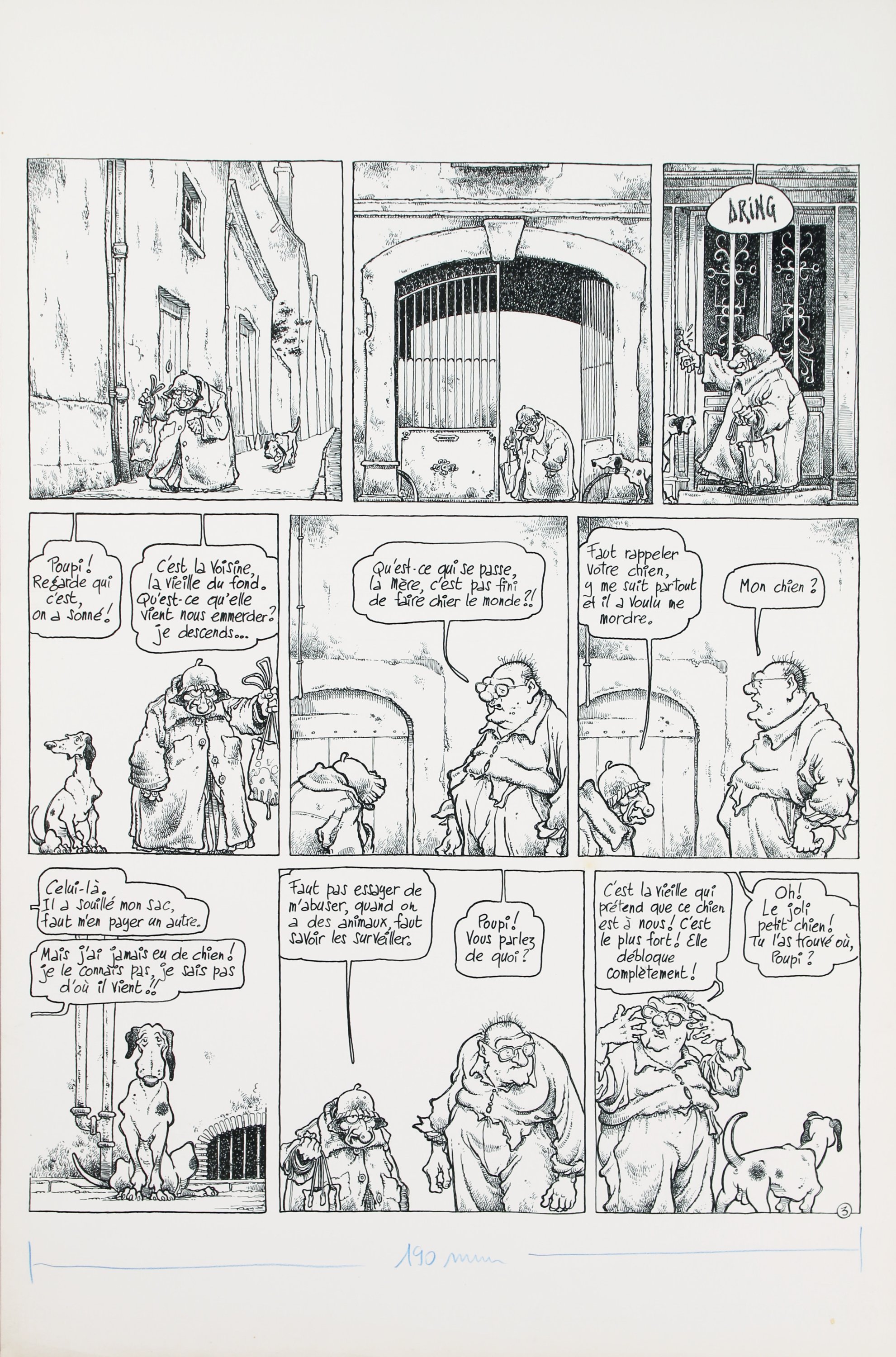 DRING

Poupi! Regarde qui c'est, on a sonné!

C'est la voisine, la vieille du fond. Qu'est-ce qu'elle vient nous emmerder? je descends...

Qu'est-ce qui se passe, la mère, c'est pas fini de faire chier le monde?!

Faut rappeler votre chien, y me suit partout et il a voulu me mordre.

Mon chien?

Celui-là. Il a souillé mon sac, faut m'en payer un autre.

Mais j'ai jamais eu de chien! je le connais pas, je sais pas d'où il vient!!

Faut pas essayer de m'abuser, quand on a des animaux, faut savoir les surveiller.

Poupi! Vous parlez de quoi?

C'est la vieille qui prétend que ce chien est à nous! C'est le plus fort! Elle débloque complètement!

Oh! Le joli petit chien! Tu l'as trouvé où, Poupi?

3

190 mm